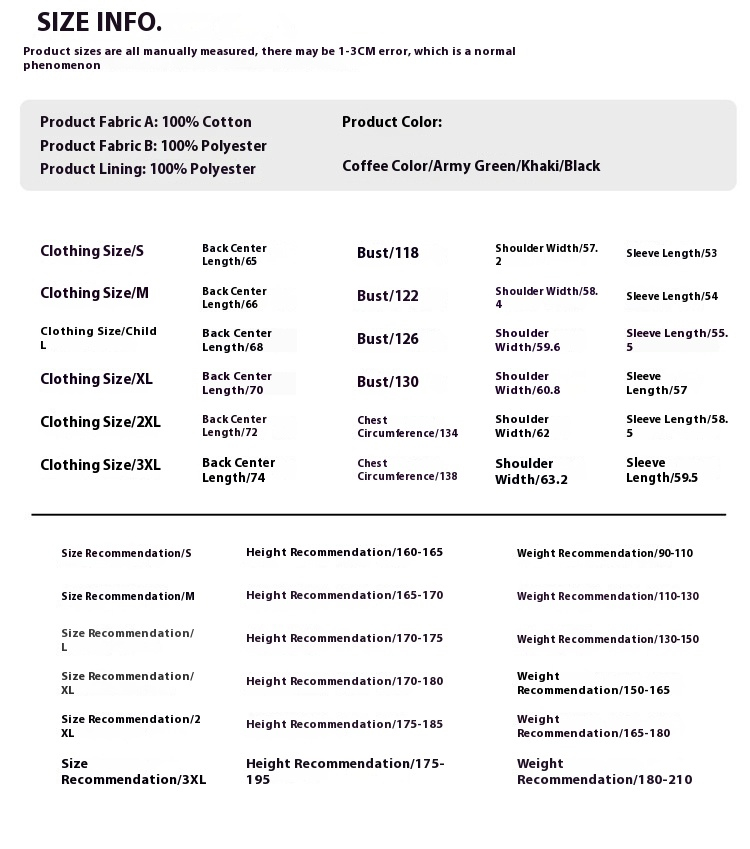 SIZE INFO.

Product sizes are all manually measured, there may be 1-3CM error, which is a normal phenomenon

Product Fabric A: 100% Cotton
Product Fabric B: 100% Polyester
Product Lining: 100% Polyester

Product Color:

Coffee Color/Army Green/Khaki/Black

| Clothing Size/S | Back Center Length/65 | Bust/118 | Shoulder Width/57.2 | Sleeve Length/53 |
|---|---|---|---|---|
| Clothing Size/M | Back Center Length/66 | Bust/122 | Shoulder Width/58.4 | Sleeve Length/54 |
| Clothing Size/Child L | Back Center Length/68 | Bust/126 | Shoulder Width/59.6 | Sleeve Length/55.5 |
| Clothing Size/XL | Back Center Length/70 | Bust/130 | Shoulder Width/60.8 | Sleeve Length/57 |
| Clothing Size/2XL | Back Center Length/72 | Chest Circumference/134 | Shoulder Width/62 | Sleeve Length/58.5 |
| Clothing Size/3XL | Back Center Length/74 | Chest Circumference/138 | Shoulder Width/63.2 | Sleeve Length/59.5 |

| Size Recommendation/S | Height Recommendation/160-165 | Weight Recommendation/90-110 |
|---|---|---|
| Size Recommendation/M | Height Recommendation/165-170 | Weight Recommendation/110-130 |
| Size Recommendation/L | Height Recommendation/170-175 | Weight Recommendation/130-150 |
| Size Recommendation/XL | Height Recommendation/170-180 | Weight Recommendation/150-165 |
| Size Recommendation/2XL | Height Recommendation/175-185 | Weight Recommendation/165-180 |
| Size Recommendation/3XL | Height Recommendation/175-195 | Weight Recommendation/180-210 |